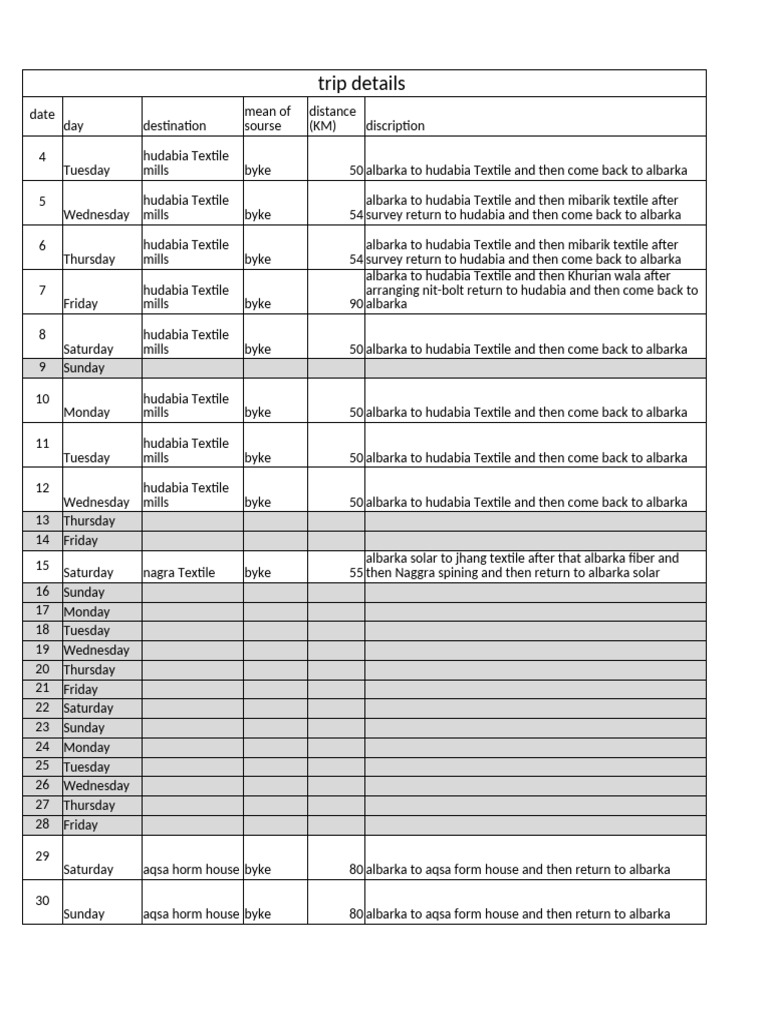 trip details

| date | day | destination | mean of sourse | distance (KM) | discription |
|---|---|---|---|---|---|
| 4 | Tuesday | hudabia Textile mills | byke | 50 | albarka to hudabia Textile and then come back to albarka |
| 5 | Wednesday | hudabia Textile mills | byke | 54 | albarka to hudabia Textile and then mibarik textile after survey return to hudabia and then come back to albarka |
| 6 | Thursday | hudabia Textile mills | byke | 54 | albarka to hudabia Textile and then mibarik textile after survey return to hudabia and then come back to albarka |
| 7 | Friday | hudabia Textile mills | byke | 90 | albarka to hudabia Textile and then Khurian wala after arranging nit-bolt return to hudabia and then come back to albarka |
| 8 | Saturday | hudabia Textile mills | byke | 50 | albarka to hudabia Textile and then come back to albarka |
| 9 | Sunday | | | | |
| 10 | Monday | hudabia Textile mills | byke | 50 | albarka to hudabia Textile and then come back to albarka |
| 11 | Tuesday | hudabia Textile mills | byke | 50 | albarka to hudabia Textile and then come back to albarka |
| 12 | Wednesday | hudabia Textile mills | byke | 50 | albarka to hudabia Textile and then come back to albarka |
| 13 | Thursday | | | | |
| 14 | Friday | | | | |
| 15 | Saturday | nagra Textile | byke | 55 | albarka solar to jhang textile after that albarka fiber and then Naggra spining and then return to albarka solar |
| 16 | Sunday | | | | |
| 17 | Monday | | | | |
| 18 | Tuesday | | | | |
| 19 | Wednesday | | | | |
| 20 | Thursday | | | | |
| 21 | Friday | | | | |
| 22 | Saturday | | | | |
| 23 | Sunday | | | | |
| 24 | Monday | | | | |
| 25 | Tuesday | | | | |
| 26 | Wednesday | | | | |
| 27 | Thursday | | | | |
| 28 | Friday | | | | |
| 29 | Saturday | aqsa horm house | byke | 80 | albarka to aqsa form house and then return to albarka |
| 30 | Sunday | aqsa horm house | byke | 80 | albarka to aqsa form house and then return to albarka |